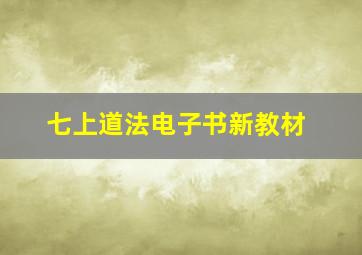 七上道法电子书新教材